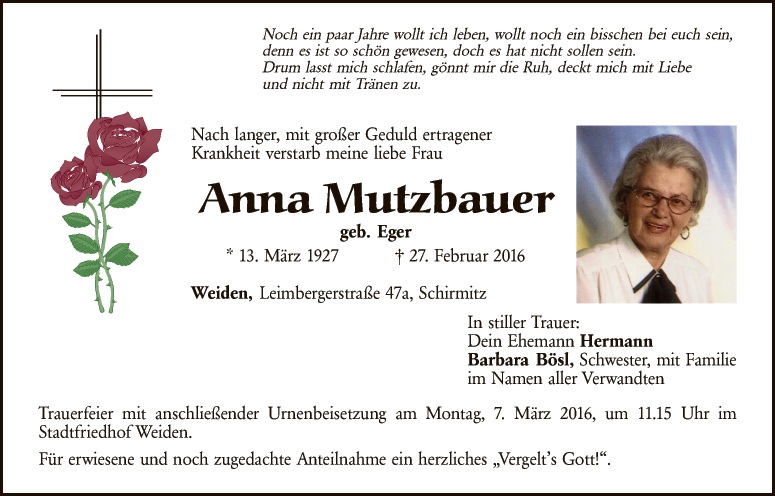 Noch ein paar Jahre wollt ich leben, wollt noch ein bisschen bei euch sein,
denn es ist so schön gewesen, doch es hat nicht sollen sein.
Drum lasst mich schlafen, gönnt mir die Ruh, deckt mich mit Liebe
und nicht mit Tränen zu.

Nach langer, mit großer Geduld ertragener Krankheit verstarb meine liebe Frau

Anna Mutzbauer

geb. Eger

* 13. März 1927 † 27. Februar 2016

Weiden, Leimbergerstraße 47a, Schirmitz

In stiller Trauer:
Dein Ehemann Hermann
Barbara Bösl, Schwester, mit Familie
im Namen aller Verwandten

Trauerfeier mit anschließender Urnenbeisetzung am Montag, 7. März 2016, um 11.15 Uhr im Stadtfriedhof Weiden.

Für erwiesene und noch zugedachte Anteilnahme ein herzliches „Vergelt's Gott!“.